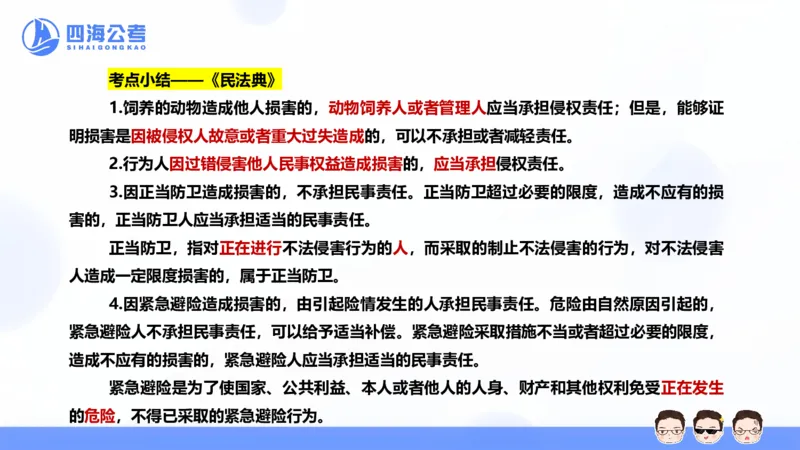 四海公考
SIHAIGONGKAO

考点小结——《民法典》

1.饲养的动物造成他人损害的，动物饲养人或者管理人应当承担侵权责任；但是，能够证明损害是因被侵权人故意或者重大过失造成的，可以不承担或者减轻责任。

2.行为人因过错侵害他人民事权益造成损害的，应当承担侵权责任。

3.因正当防卫造成损害的，不承担民事责任。正当防卫超过必要的限度，造成不应有的损害的，正当防卫人应当承担适当的民事责任。

正当防卫，指对正在进行不法侵害行为的人，而采取的制止不法侵害的行为，对不法侵害人造成一定限度损害的，属于正当防卫。

4.因紧急避险造成损害的，由引起险情发生的人承担民事责任。危险由自然原因引起的，紧急避险人不承担民事责任，可以给予适当补偿。紧急避险采取措施不当或者超过必要的限度，造成不应有的损害的，紧急避险人应当承担适当的民事责任。

紧急避险是为了使国家、公共利益、本人或者他人的人身、财产和其他权利免受正在发生的危险，不得已采取的紧急避险行为。